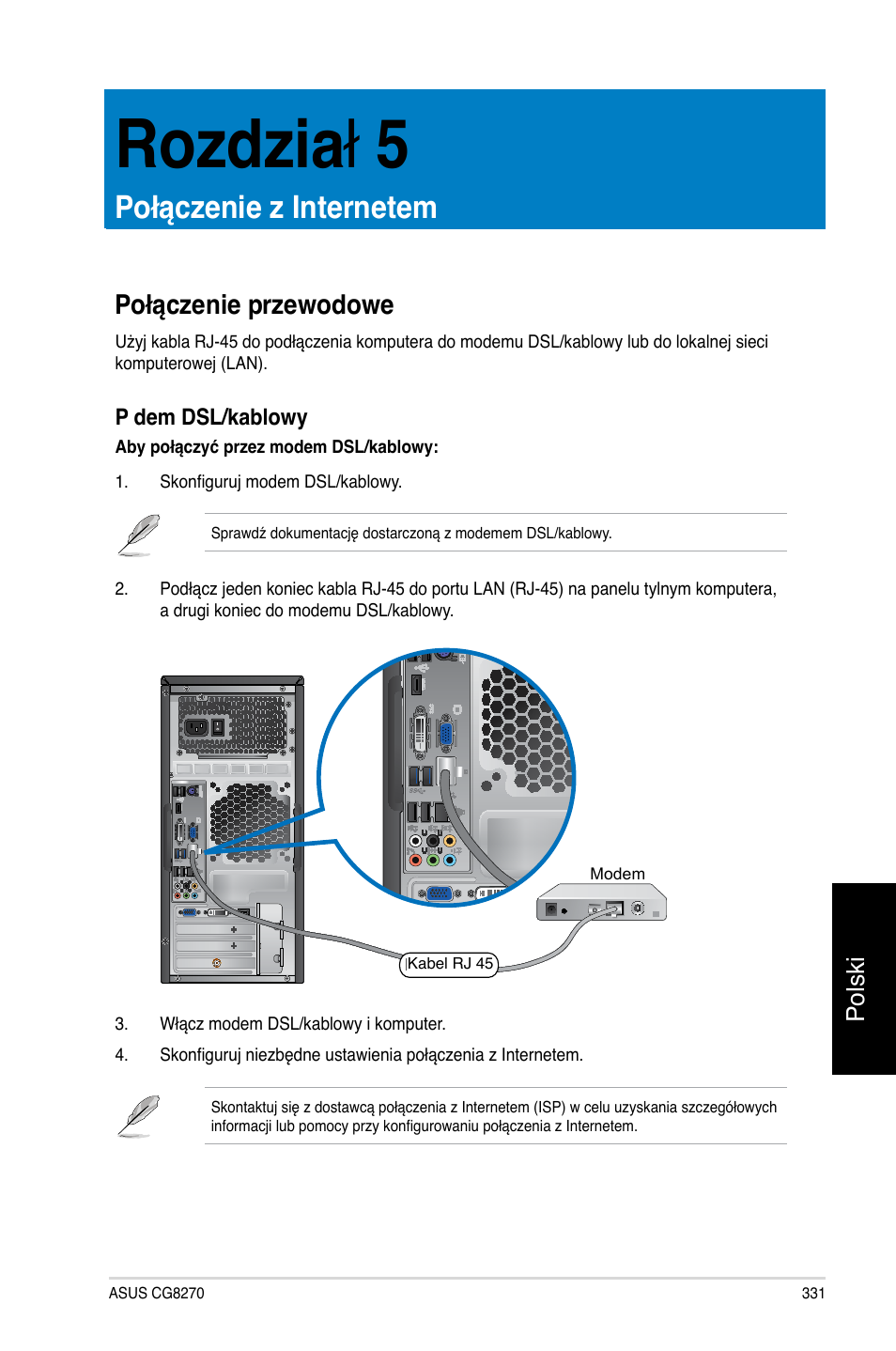 Rozdział 5
Połączenie z Internetem

Połączenie przewodowe

Użyj kabla RJ-45 do podłączenia komputera do modemu DSL/kablowy lub do lokalnej sieci komputerowej (LAN).

P dem DSL/kablowy

Aby połączyć przez modem DSL/kablowy:

1. Skonfiguruj modem DSL/kablowy.

Sprawdź dokumentację dostarczoną z modemem DSL/kablowy.

2. Podłącz jeden koniec kabla RJ-45 do portu LAN (RJ-45) na panelu tylnym komputera, a drugi koniec do modemu DSL/kablowy.

Modem

Kabel RJ 45

3. Włącz modem DSL/kablowy i komputer.

4. Skonfiguruj niezbędne ustawienia połączenia z Internetem.

Skontaktuj się z dostawcą połączenia z Internetem (ISP) w celu uzyskania szczegółowych informacji lub pomocy przy konfigurowaniu połączenia z Internetem.

Polski

ASUS CG8270

331